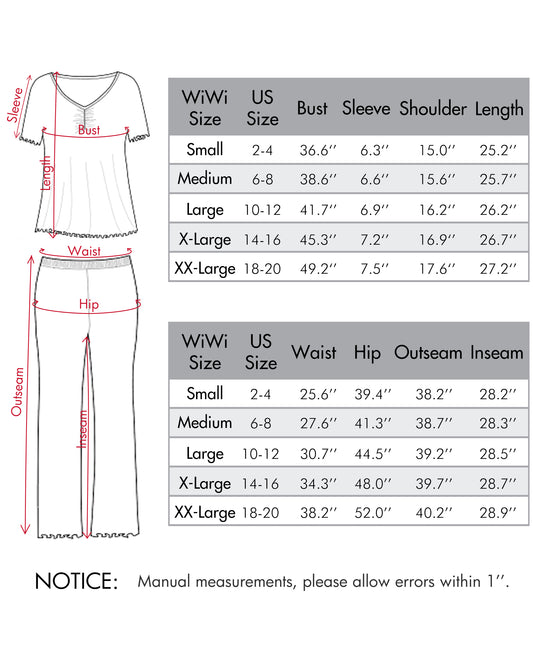 Sleeve
Bust
Length
Waist
Hip
Outseam
Inseam

| WiWi Size | US Size | Bust | Sleeve | Shoulder | Length |
|---|---|---|---|---|---|
| Small | 2-4 | 36.6'' | 6.3'' | 15.0'' | 25.2'' |
| Medium | 6-8 | 38.6'' | 6.6'' | 15.6'' | 25.7'' |
| Large | 10-12 | 41.7'' | 6.9'' | 16.2'' | 26.2'' |
| X-Large | 14-16 | 45.3'' | 7.2'' | 16.9'' | 26.7'' |
| XX-Large | 18-20 | 49.2'' | 7.5'' | 17.6'' | 27.2'' |

| WiWi Size | US Size | Waist | Hip | Outseam | Inseam |
|---|---|---|---|---|---|
| Small | 2-4 | 25.6'' | 39.4'' | 38.2'' | 28.2'' |
| Medium | 6-8 | 27.6'' | 41.3'' | 38.7'' | 28.3'' |
| Large | 10-12 | 30.7'' | 44.5'' | 39.2'' | 28.5'' |
| X-Large | 14-16 | 34.3'' | 48.0'' | 39.7'' | 28.7'' |
| XX-Large | 18-20 | 38.2'' | 52.0'' | 40.2'' | 28.9'' |

NOTICE: Manual measurements, please allow errors within 1''.